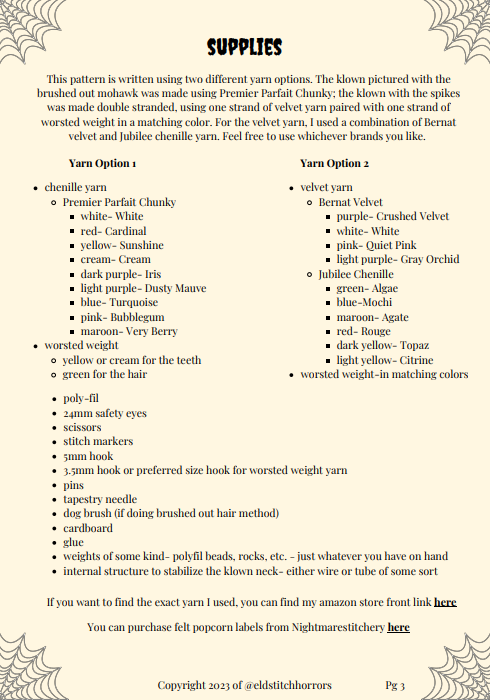 SUPPLIES

This pattern is written using two different yarn options. The klown pictured with the brushed out mohawk was made using Premier Parfait Chunky; the klown with the spikes was made double stranded, using one strand of velvet yarn paired with one strand of worsted weight in a matching color. For the velvet yarn, I used a combination of Bernat velvet and Jubilee chenille yarn. Feel free to use whichever brands you like.

Yarn Option 1

- chenille yarn
  - Premier Parfait Chunky
    - white- White
    - red- Cardinal
    - yellow- Sunshine
    - cream- Cream
    - dark purple- Iris
    - light purple- Dusty Mauve
    - blue- Turquoise
    - pink- Bubblegum
    - maroon- Very Berry
- worsted weight
  - yellow or cream for the teeth
  - green for the hair

Yarn Option 2

- velvet yarn
  - Bernat Velvet
    - purple- Crushed Velvet
    - white- White
    - pink- Quiet Pink
    - light purple- Gray Orchid
  - Jubilee Chenille
    - green- Algae
    - blue-Mochi
    - maroon- Agate
    - red- Rouge
    - dark yellow- Topaz
    - light yellow- Citrine
- worsted weight-in matching colors

- poly-fil
- 24mm safety eyes
- scissors
- stitch markers
- 5mm hook
- 3.5mm hook or preferred size hook for worsted weight yarn
- pins
- tapestry needle
- dog brush (if doing brushed out hair method)
- cardboard
- glue
- weights of some kind- polyfil beads, rocks, etc. - just whatever you have on hand
- internal structure to stabilize the klown neck- either wire or tube of some sort

If you want to find the exact yarn I used, you can find my amazon store front link here

You can purchase felt popcorn labels from Nightmarestitchery here

Copyright 2023 of @eldstitchhorrors Pg 3